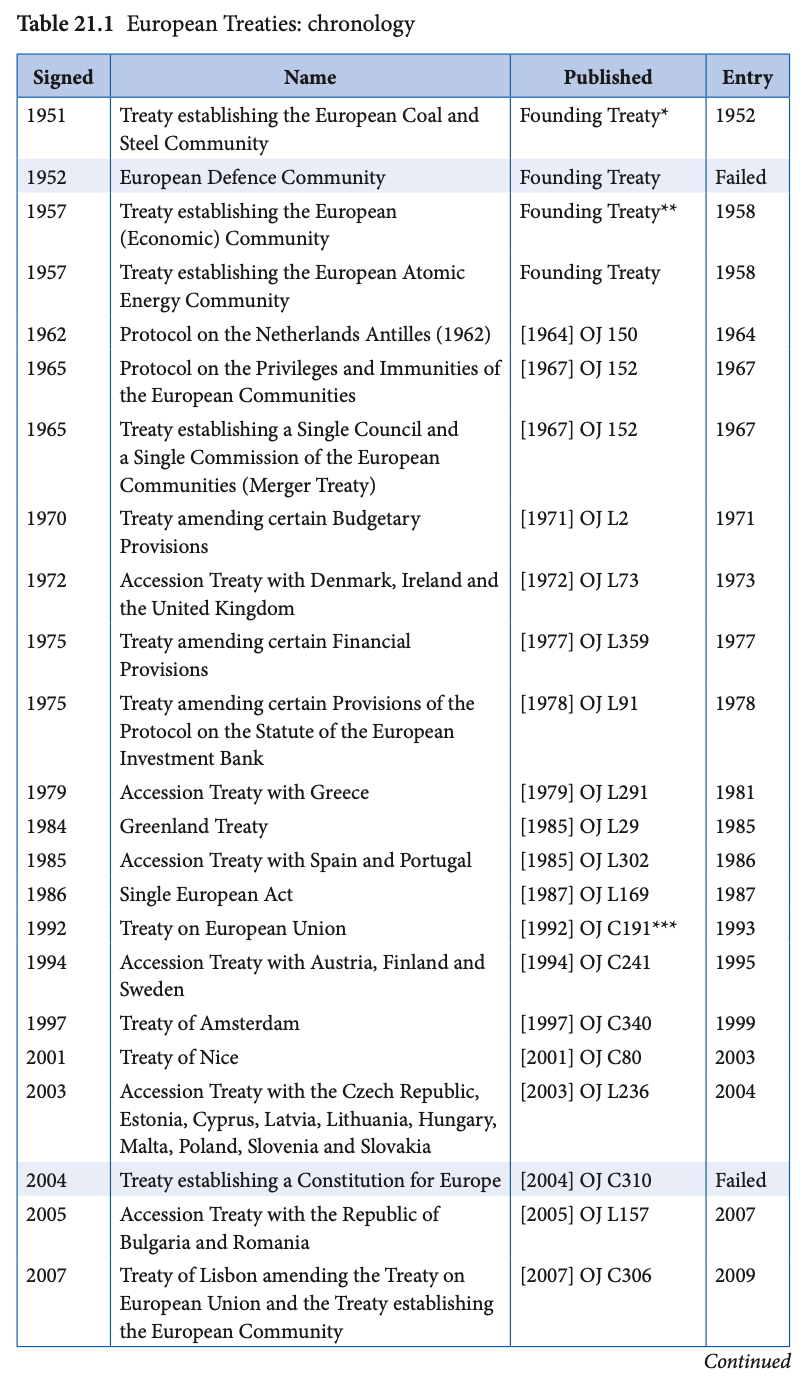 **Table 21.1** European Treaties: chronology

| Signed | Name | Published | Entry |
|---|---|---|---|
| 1951 | Treaty establishing the European Coal and Steel Community | Founding Treaty* | 1952 |
| 1952 | European Defence Community | Founding Treaty | Failed |
| 1957 | Treaty establishing the European (Economic) Community | Founding Treaty** | 1958 |
| 1957 | Treaty establishing the European Atomic Energy Community | Founding Treaty | 1958 |
| 1962 | Protocol on the Netherlands Antilles (1962) | [1964] OJ 150 | 1964 |
| 1965 | Protocol on the Privileges and Immunities of the European Communities | [1967] OJ 152 | 1967 |
| 1965 | Treaty establishing a Single Council and a Single Commission of the European Communities (Merger Treaty) | [1967] OJ 152 | 1967 |
| 1970 | Treaty amending certain Budgetary Provisions | [1971] OJ L2 | 1971 |
| 1972 | Accession Treaty with Denmark, Ireland and the United Kingdom | [1972] OJ L73 | 1973 |
| 1975 | Treaty amending certain Financial Provisions | [1977] OJ L359 | 1977 |
| 1975 | Treaty amending certain Provisions of the Protocol on the Statute of the European Investment Bank | [1978] OJ L91 | 1978 |
| 1979 | Accession Treaty with Greece | [1979] OJ L291 | 1981 |
| 1984 | Greenland Treaty | [1985] OJ L29 | 1985 |
| 1985 | Accession Treaty with Spain and Portugal | [1985] OJ L302 | 1986 |
| 1986 | Single European Act | [1987] OJ L169 | 1987 |
| 1992 | Treaty on European Union | [1992] OJ C191*** | 1993 |
| 1994 | Accession Treaty with Austria, Finland and Sweden | [1994] OJ C241 | 1995 |
| 1997 | Treaty of Amsterdam | [1997] OJ C340 | 1999 |
| 2001 | Treaty of Nice | [2001] OJ C80 | 2003 |
| 2003 | Accession Treaty with the Czech Republic, Estonia, Cyprus, Latvia, Lithuania, Hungary, Malta, Poland, Slovenia and Slovakia | [2003] OJ L236 | 2004 |
| 2004 | Treaty establishing a Constitution for Europe | [2004] OJ C310 | Failed |
| 2005 | Accession Treaty with the Republic of Bulgaria and Romania | [2005] OJ L157 | 2007 |
| 2007 | Treaty of Lisbon amending the Treaty on European Union and the Treaty establishing the European Community | [2007] OJ C306 | 2009 |

*Continued*